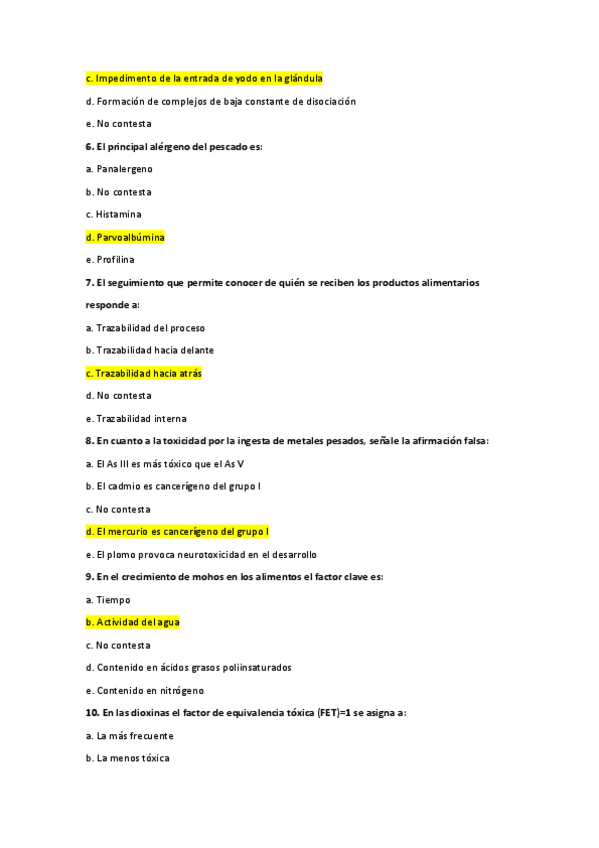 c. Impedimento de la entrada de yodo en la glándula

d. Formación de complejos de baja constante de disociación

e. No contesta

6. El principal alérgeno del pescado es:

a. Panalergeno

b. No contesta

c. Histamina

d. Parvoalbúmina

e. Profilina

7. El seguimiento que permite conocer de quién se reciben los productos alimentarios responde a:

a. Trazabilidad del proceso

b. Trazabilidad hacia delante

c. Trazabilidad hacia atrás

d. No contesta

e. Trazabilidad interna

8. En cuanto a la toxicidad por la ingesta de metales pesados, señale la afirmación falsa:

a. El As III es más tóxico que el As V

b. El cadmio es cancerígeno del grupo I

c. No contesta

d. El mercurio es cancerígeno del grupo I

e. El plomo provoca neurotoxicidad en el desarrollo

9. En el crecimiento de mohos en los alimentos el factor clave es:

a. Tiempo

b. Actividad del agua

c. No contesta

d. Contenido en ácidos grasos poliinsaturados

e. Contenido en nitrógeno

10. En las dioxinas el factor de equivalencia tóxica (FET)=1 se asigna a:

a. La más frecuente

b. La menos tóxica